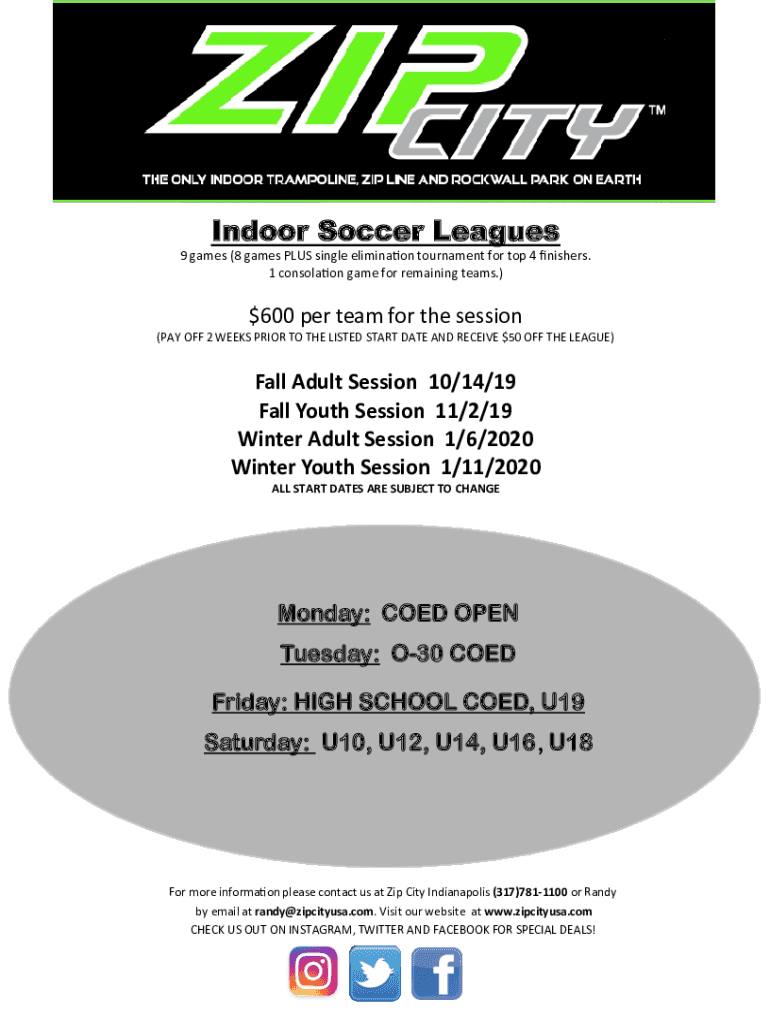 ZIP CITY™

THE ONLY INDOOR TRAMPOLINE, ZIP LINE AND ROCKWALL PARK ON EARTH

Indoor Soccer Leagues

9 games (8 games PLUS single elimination tournament for top 4 finishers. 1 consolation game for remaining teams.)

$600 per team for the session

(PAY OFF 2 WEEKS PRIOR TO THE LISTED START DATE AND RECEIVE $50 OFF THE LEAGUE)

Fall Adult Session 10/14/19
Fall Youth Session 11/2/19
Winter Adult Session 1/6/2020
Winter Youth Session 1/11/2020

ALL START DATES ARE SUBJECT TO CHANGE

Monday: COED OPEN

Tuesday: O-30 COED

Friday: HIGH SCHOOL COED, U19

Saturday: U10, U12, U14, U16, U18

For more information please contact us at Zip City Indianapolis (317)781-1100 or Randy by email at randy@zipcityusa.com. Visit our website at www.zipcityusa.com
CHECK US OUT ON INSTAGRAM, TWITTER AND FACEBOOK FOR SPECIAL DEALS!